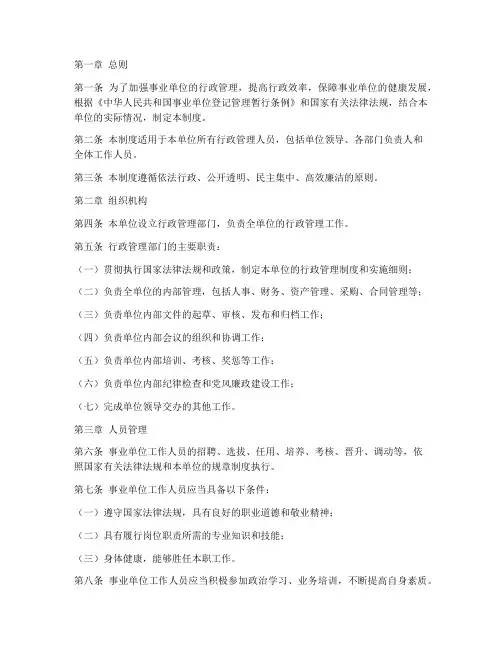 第一章 总则

第一条 为了加强事业单位的行政管理，提高行政效率，保障事业单位的健康发展，根据《中华人民共和国事业单位登记管理暂行条例》和国家有关法律法规，结合本单位的实际情况，制定本制度。

第二条 本制度适用于本单位所有行政管理人员，包括单位领导、各部门负责人和全体工作人员。

第三条 本制度遵循依法行政、公开透明、民主集中、高效廉洁的原则。

第二章 组织机构

第四条 本单位设立行政管理部门，负责全单位的行政管理工作。

第五条 行政管理部门的主要职责：

（一）贯彻执行国家法律法规和政策，制定本单位的行政管理制度和实施细则；

（二）负责全单位的内部管理，包括人事、财务、资产管理、采购、合同管理等；

（三）负责单位内部文件的起草、审核、发布和归档工作；

（四）负责单位内部会议的组织和协调工作；

（五）负责单位内部培训、考核、奖惩等工作；

（六）负责单位内部纪律检查和党风廉政建设工作；

（七）完成单位领导交办的其他工作。

第三章 人员管理

第六条 事业单位工作人员的招聘、选拔、任用、培养、考核、晋升、调动等，依照国家有关法律法规和本单位的规章制度执行。

第七条 事业单位工作人员应当具备以下条件：

（一）遵守国家法律法规，具有良好的职业道德和敬业精神；

（二）具有履行岗位职责所需的专业知识和技能；

（三）身体健康，能够胜任本职工作。

第八条 事业单位工作人员应当积极参加政治学习、业务培训，不断提高自身素质。